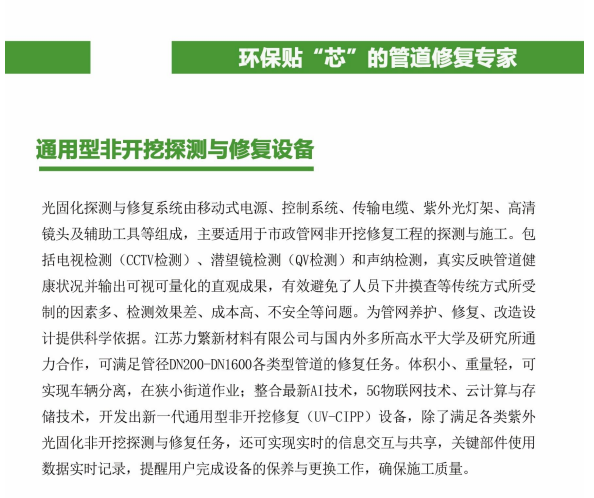 环保贴“芯”的管道修复专家

通用型非开挖探测与修复设备

光固化探测与修复系统由移动式电源、控制系统、传输电缆、紫外光灯架、高清镜头及辅助工具等组成，主要适用于市政管网非开挖修复工程的探测与施工。包括电视检测（CCTV检测）、潜望镜检测（QV检测）和声纳检测，真实反映管道健康状况并输出可视可量化的直观成果，有效避免了人员下井摸查等传统方式所受制的因素多、检测效果差、成本高、不安全等问题。为管网养护、修复、改造设计提供科学依据。江苏力繁新材料有限公司与国内外多所高水平大学及研究所通力合作，可满足管径DN200-DN1600各类型管道的修复任务。体积小、重量轻，可实现车辆分离，在狭小街道作业；整合最新AI技术，5G物联网技术、云计算与存储技术，开发出新一代通用型非开挖修复（UV-CIPP）设备，除了满足各类紫外光固化非开挖探测与修复任务，还可实现实时的信息交互与共享，关键部件使用数据实时记录，提醒用户完成设备的保养与更换工作，确保施工质量。